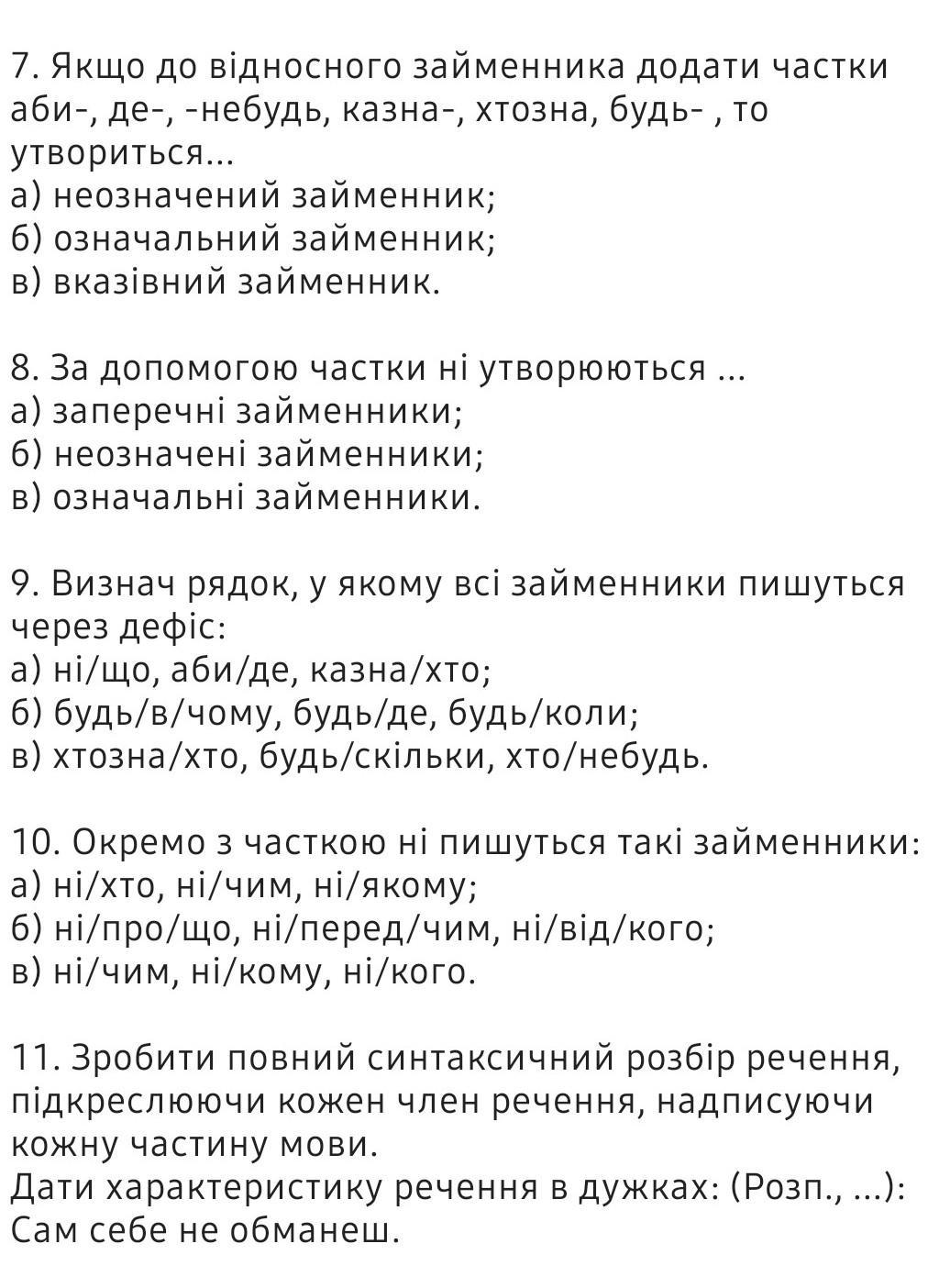 7. Якщо до відносного займенника додати частки аби-, де-, -небудь, казна-, хтозна, будь- , то утвориться...
а) неозначений займенник;
б) означальний займенник;
в) вказівний займенник.

8. За допомогою частки ні утворюються ...
а) заперечні займенники;
б) неозначені займенники;
в) означальні займенники.

9. Визнач рядок, у якому всі займенники пишуться через дефіс:
а) ні/що, аби/де, казна/хто;
б) будь/в/чому, будь/де, будь/коли;
в) хтозна/хто, будь/скільки, хто/небудь.

10. Окремо з часткою ні пишуться такі займенники:
а) ні/хто, ні/чим, ні/якому;
б) ні/про/що, ні/перед/чим, ні/від/кого;
в) ні/чим, ні/кому, ні/кого.

11. Зробити повний синтаксичний розбір речення, підкреслюючи кожен член речення, надписуючи кожну частину мови.
Дати характеристику речення в дужках: (Розп., ...):
Сам себе не обманеш.